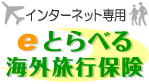 インターネット専用

eとらべる
海外旅行保険